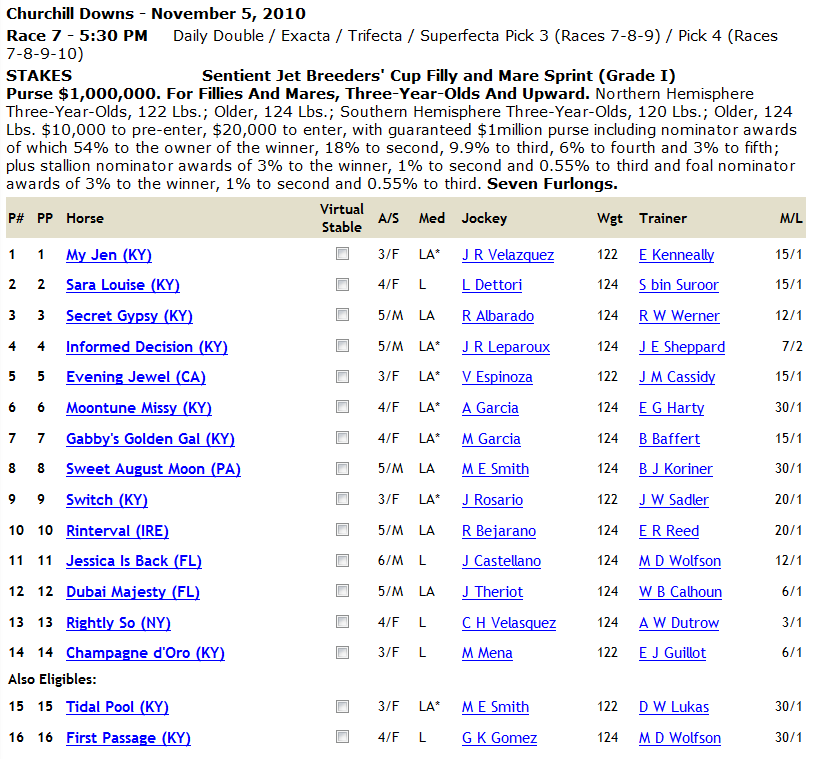 Churchill Downs - November 5, 2010

Race 7 - 5:30 PM Daily Double / Exacta / Trifecta / Superfecta Pick 3 (Races 7-8-9) / Pick 4 (Races 7-8-9-10)

STAKES Sentient Jet Breeders' Cup Filly and Mare Sprint (Grade I)

Purse $1,000,000. For Fillies And Mares, Three-Year-Olds And Upward. Northern Hemisphere Three-Year-Olds, 122 Lbs.; Older, 124 Lbs.; Southern Hemisphere Three-Year-Olds, 120 Lbs.; Older, 124 Lbs. $10,000 to pre-enter, $20,000 to enter, with guaranteed $1million purse including nominator awards of which 54% to the owner of the winner, 18% to second, 9.9% to third, 6% to fourth and 3% to fifth; plus stallion nominator awards of 3% to the winner, 1% to second and 0.55% to third and foal nominator awards of 3% to the winner, 1% to second and 0.55% to third. Seven Furlongs.

| P# | PP | Horse | Virtual Stable | A/S | Med | Jockey | Wgt | Trainer | M/L |
|---|---|---|---|---|---|---|---|---|---|
| 1 | 1 | My Jen (KY) | | 3/F | LA* | J R Velazquez | 122 | E Kenneally | 15/1 |
| 2 | 2 | Sara Louise (KY) | | 4/F | L | L Dettori | 124 | S bin Suroor | 15/1 |
| 3 | 3 | Secret Gypsy (KY) | | 5/M | LA | R Albarado | 124 | R W Werner | 12/1 |
| 4 | 4 | Informed Decision (KY) | | 5/M | LA* | J R Leparoux | 124 | J E Sheppard | 7/2 |
| 5 | 5 | Evening Jewel (CA) | | 3/F | LA* | V Espinoza | 122 | J M Cassidy | 15/1 |
| 6 | 6 | Moontune Missy (KY) | | 4/F | LA* | A Garcia | 124 | E G Harty | 30/1 |
| 7 | 7 | Gabby's Golden Gal (KY) | | 4/F | LA* | M Garcia | 124 | B Baffert | 15/1 |
| 8 | 8 | Sweet August Moon (PA) | | 5/M | LA | M E Smith | 124 | B J Koriner | 30/1 |
| 9 | 9 | Switch (KY) | | 3/F | LA* | J Rosario | 122 | J W Sadler | 20/1 |
| 10 | 10 | Rinterval (IRE) | | 5/M | LA | R Bejarano | 124 | E R Reed | 20/1 |
| 11 | 11 | Jessica Is Back (FL) | | 6/M | L | J Castellano | 124 | M D Wolfson | 12/1 |
| 12 | 12 | Dubai Majesty (FL) | | 5/M | LA | J Theriot | 124 | W B Calhoun | 6/1 |
| 13 | 13 | Rightly So (NY) | | 4/F | L | C H Velasquez | 124 | A W Dutrow | 3/1 |
| 14 | 14 | Champagne d'Oro (KY) | | 3/F | L | M Mena | 122 | E J Guillot | 6/1 |
| Also Eligibles: | | | | | | | | | |
| 15 | 15 | Tidal Pool (KY) | | 3/F | LA* | M E Smith | 122 | D W Lukas | 30/1 |
| 16 | 16 | First Passage (KY) | | 4/F | L | G K Gomez | 124 | M D Wolfson | 30/1 |